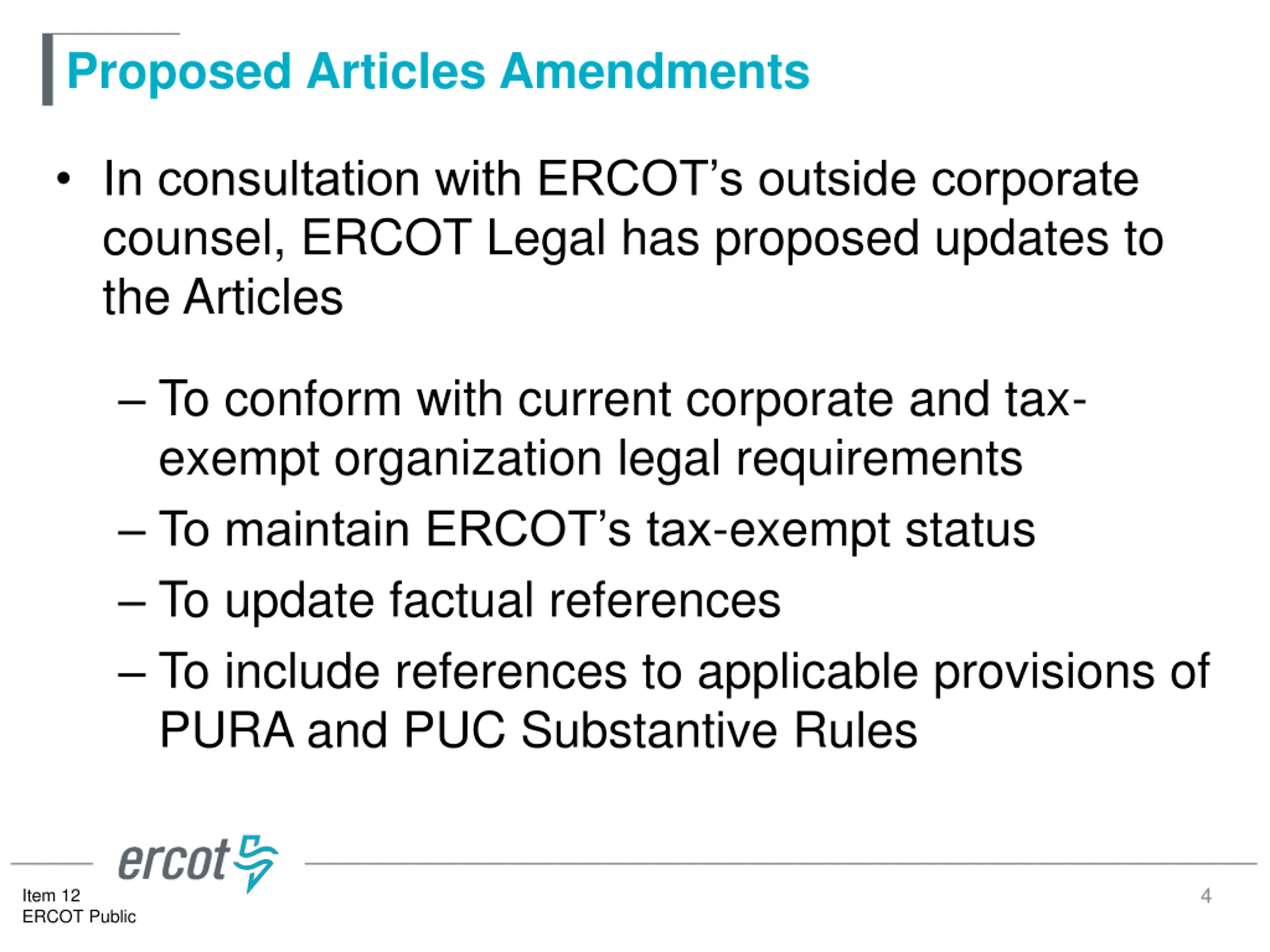 Proposed Articles Amendments

• In consultation with ERCOT's outside corporate counsel, ERCOT Legal has proposed updates to the Articles

– To conform with current corporate and tax-exempt organization legal requirements
– To maintain ERCOT's tax-exempt status
– To update factual references
– To include references to applicable provisions of PURA and PUC Substantive Rules

ercot

Item 12
ERCOT Public

4